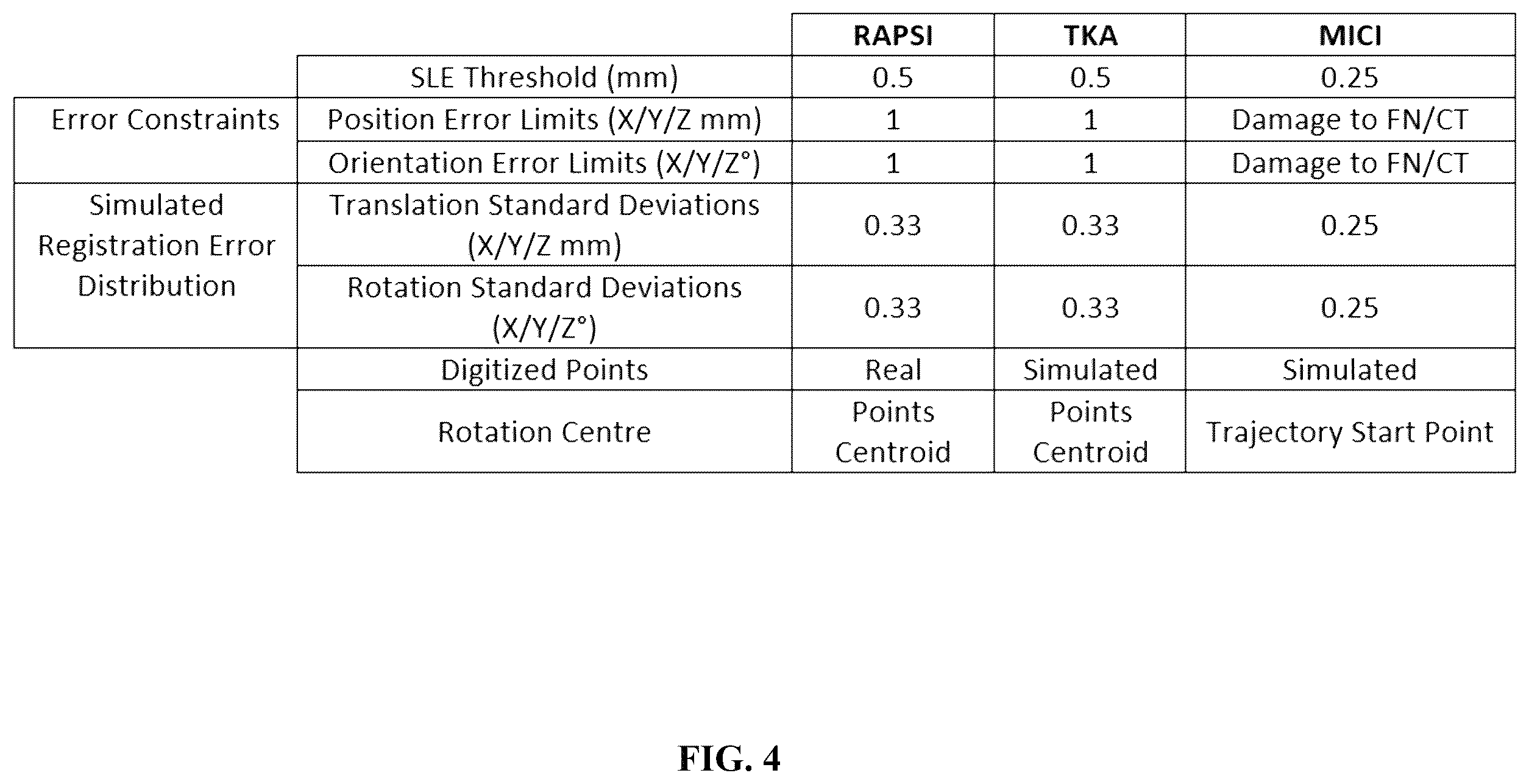 | | | RAPSI | TKA | MICI |
|---|---|---|---|---|
| | SLE Threshold (mm) | 0.5 | 0.5 | 0.25 |
| Error Constraints | Position Error Limits (X/Y/Z mm) | 1 | 1 | Damage to FN/CT |
| | Orientation Error Limits (X/Y/Z°) | 1 | 1 | Damage to FN/CT |
| Simulated Registration Error Distribution | Translation Standard Deviations (X/Y/Z mm) | 0.33 | 0.33 | 0.25 |
| | Rotation Standard Deviations (X/Y/Z°) | 0.33 | 0.33 | 0.25 |
| | Digitized Points | Real | Simulated | Simulated |
| | Rotation Centre | Points Centroid | Points Centroid | Trajectory Start Point |

FIG. 4